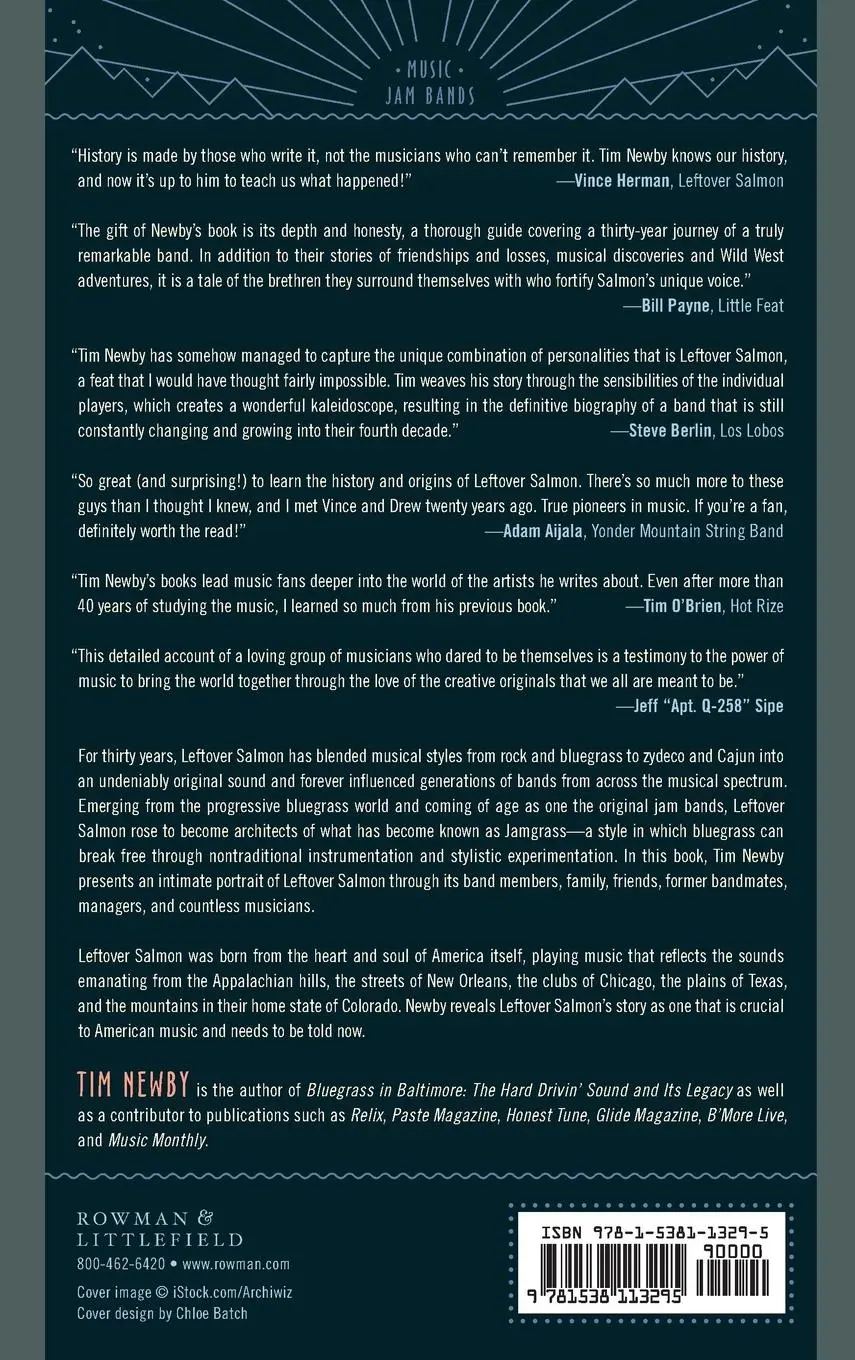 MUSIC
JAM BANDS

"History is made by those who write it, not the musicians who can't remember it. Tim Newby knows our history, and now it's up to him to teach us what happened!"
—Vince Herman, Leftover Salmon

"The gift of Newby's book is its depth and honesty, a thorough guide covering a thirty-year journey of a truly remarkable band. In addition to their stories of friendships and losses, musical discoveries and Wild West adventures, it is a tale of the brethren they surround themselves with who fortify Salmon's unique voice."
—Bill Payne, Little Feat

"Tim Newby has somehow managed to capture the unique combination of personalities that is Leftover Salmon, a feat that I would have thought fairly impossible. Tim weaves his story through the sensibilities of the individual players, which creates a wonderful kaleidoscope, resulting in the definitive biography of a band that is still constantly changing and growing into their fourth decade."
—Steve Berlin, Los Lobos

"So great (and surprising!) to learn the history and origins of Leftover Salmon. There's so much more to these guys than I thought I knew, and I met Vince and Drew twenty years ago. True pioneers in music. If you're a fan, definitely worth the read!"
—Adam Aijala, Yonder Mountain String Band

"Tim Newby's books lead music fans deeper into the world of the artists he writes about. Even after more than 40 years of studying the music, I learned so much from his previous book."
—Tim O'Brien, Hot Rize

"This detailed account of a loving group of musicians who dared to be themselves is a testimony to the power of music to bring the world together through the love of the creative originals that we all are meant to be."
—Jeff "Apt. Q-258" Sipe

For thirty years, Leftover Salmon has blended musical styles from rock and bluegrass to zydeco and Cajun into an undeniably original sound and forever influenced generations of bands from across the musical spectrum. Emerging from the progressive bluegrass world and coming of age as one the original jam bands, Leftover Salmon rose to become architects of what has become known as Jamgrass—a style in which bluegrass can break free through nontraditional instrumentation and stylistic experimentation. In this book, Tim Newby presents an intimate portrait of Leftover Salmon through its band members, family, friends, former bandmates, managers, and countless musicians.

Leftover Salmon was born from the heart and soul of America itself, playing music that reflects the sounds emanating from the Appalachian hills, the streets of New Orleans, the clubs of Chicago, the plains of Texas, and the mountains in their home state of Colorado. Newby reveals Leftover Salmon's story as one that is crucial to American music and needs to be told now.

TIM NEWBY is the author of Bluegrass in Baltimore: The Hard Drivin' Sound and Its Legacy as well as a contributor to publications such as Relix, Paste Magazine, Honest Tune, Glide Magazine, B'More Live, and Music Monthly.

ROWMAN & LITTLEFIELD
800-462-6420 • www.rowman.com

Cover image © iStock.com/Archiwiz
Cover design by Chloe Batch

ISBN 978-1-5381-1329-5
90000
9 781538 113295